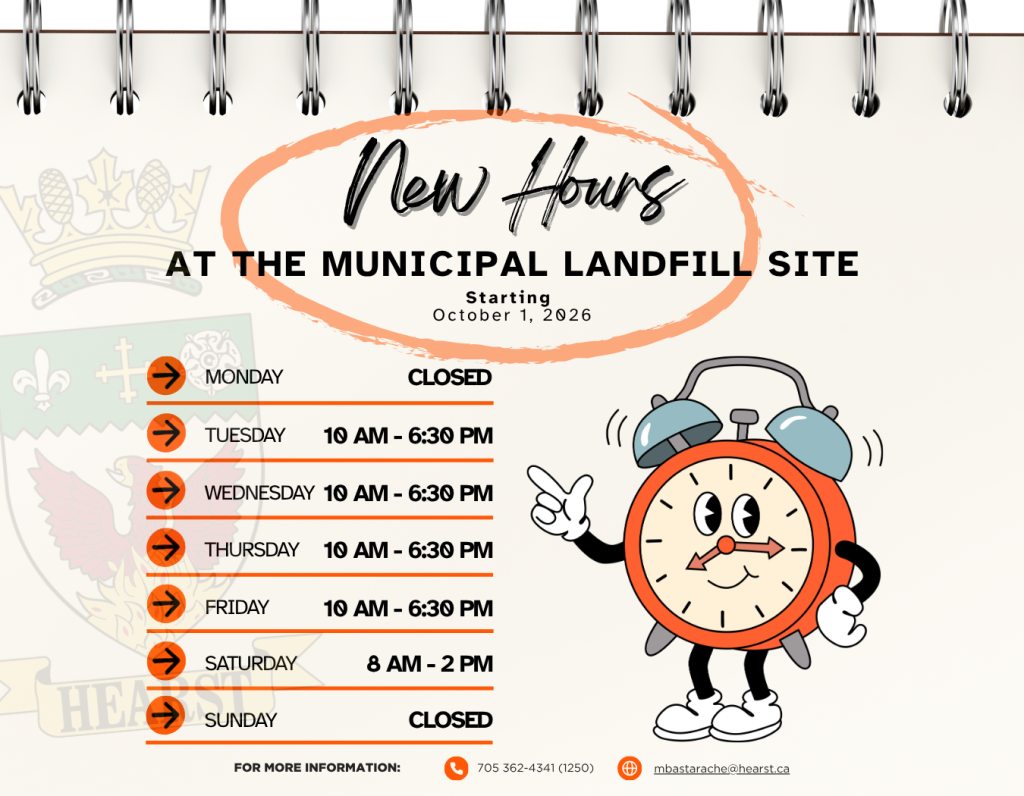 New Hours

AT THE MUNICIPAL LANDFILL SITE

Starting
October 1, 2026

→ MONDAY CLOSED

→ TUESDAY 10 AM - 6:30 PM

→ WEDNESDAY 10 AM - 6:30 PM

→ THURSDAY 10 AM - 6:30 PM

→ FRIDAY 10 AM - 6:30 PM

→ SATURDAY 8 AM - 2 PM

→ SUNDAY CLOSED

FOR MORE INFORMATION: 705 362-4341 (1250) mbastarache@hearst.ca

HEARST